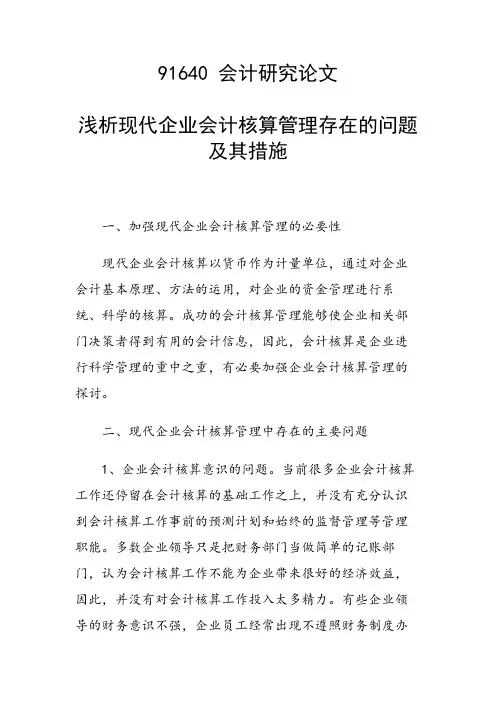 91640 会计研究论文

浅析现代企业会计核算管理存在的问题及其措施

一、加强现代企业会计核算管理的必要性

现代企业会计核算以货币作为计量单位，通过对企业会计基本原理、方法的运用，对企业的资金管理进行系统、科学的核算。成功的会计核算管理能够使企业相关部门决策者得到有用的会计信息，因此，会计核算是企业进行科学管理的重中之重，有必要加强企业会计核算管理的探讨。

二、现代企业会计核算管理中存在的主要问题

1、企业会计核算意识的问题。当前很多企业会计核算工作还停留在会计核算的基础工作之上，并没有充分认识到会计核算工作事前的预测计划和始终的监督管理等管理职能。多数企业领导只是把财务部门当做简单的记账部门，认为会计核算工作不能为企业带来很好的经济效益，因此，并没有对会计核算工作投入太多精力。有些企业领导的财务意识不强，企业员工经常出现不遵照财务制度办